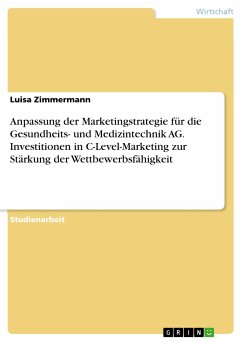 Wirtschaft

Luisa Zimmermann

Anpassung der Marketingstrategie für die Gesundheits- und Medizintechnik AG. Investitionen in C-Level-Marketing zur Stärkung der Wettbewerbsfähigkeit

Studienarbeit

GRIN